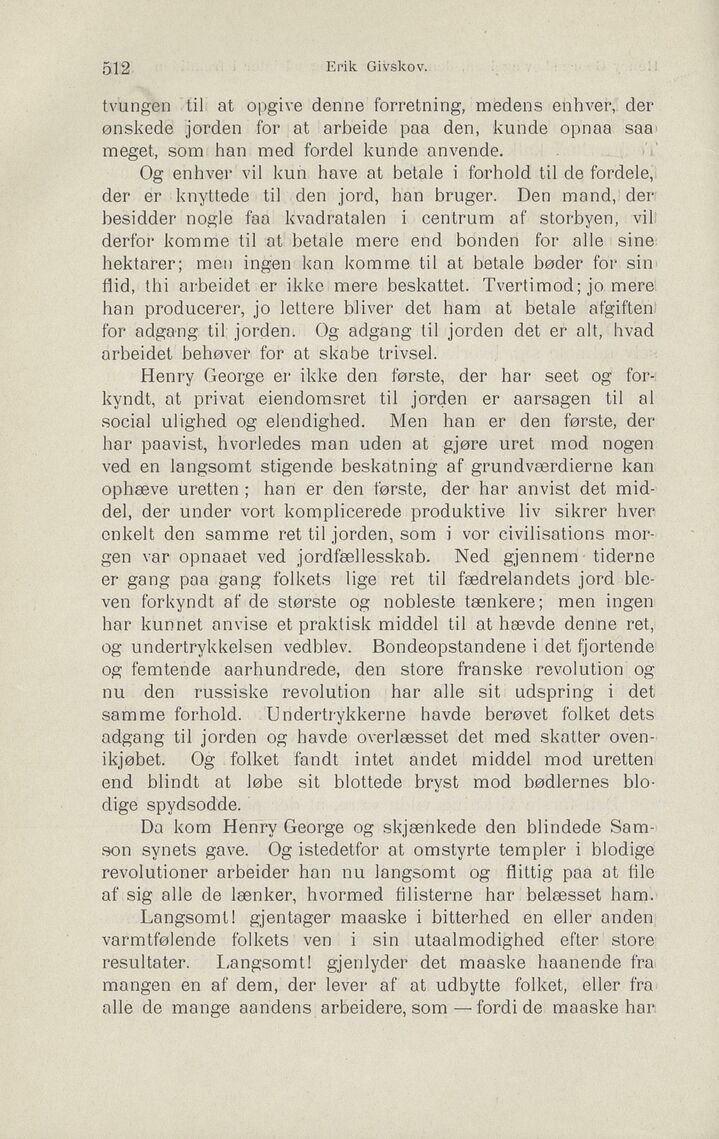 512 Erik Givskov.

tvungen til at opgive denne forretning, medens enhver, der ønskede jorden for at arbeide paa den, kunde opnaa saa meget, som han med fordel kunde anvende.

Og enhver vil kun have at betale i forhold til de fordele, der er knyttede til den jord, han bruger. Den mand, der besidder nogle faa kvadratalen i centrum af storbyen, vil derfor komme til at betale mere end bonden for alle sine hektarer; men ingen kan komme til at betale bøder for sin flid, thi arbeidet er ikke mere beskattet. Tvertimod; jo mere han producerer, jo lettere bliver det ham at betale afgiften for adgang til jorden. Og adgang til jorden det er alt, hvad arbeidet behøver for at skabe trivsel.

Henry George er ikke den første, der har seet og forkyndt, at privat eiendomsret til jorden er aarsagen til al social ulighed og elendighed. Men han er den første, der har paavist, hvorledes man uden at gjøre uret mod nogen ved en langsomt stigende beskatning af grundværdierne kan ophæve uretten; han er den første, der har anvist det middel, der under vort komplicerede produktive liv sikrer hver enkelt den samme ret til jorden, som i vor civilisations morgen var opnaaet ved jordfællesskab. Ned gjennem tiderne er gang paa gang folkets lige ret til fædrelandets jord bleven forkyndt af de største og nobleste tænkere; men ingen har kunnet anvise et praktisk middel til at hævde denne ret, og undertrykkelsen vedblev. Bondeopstandene i det fjortende og femtende aarhundrede, den store franske revolution og nu den russiske revolution har alle sit udspring i det samme forhold. Undertrykkerne havde berøvet folket dets adgang til jorden og havde overlæsset det med skatter ovenikjøbet. Og folket fandt intet andet middel mod uretten end blindt at løbe sit blottede bryst mod bødlernes blodige spydsodde.

Da kom Henry George og skjænkede den blindede Samson synets gave. Og istedetfor at omstyrte templer i blodige revolutioner arbeider han nu langsomt og flittig paa at file af sig alle de lænker, hvormed filisterne har belæsset ham.

Langsomt! gjentager maaske i bitterhed en eller anden varmtfølende folkets ven i sin utaalmodighed efter store resultater. Langsomt! gjenlyder det maaske haanende fra mangen en af dem, der lever af at udbytte folket, eller fra alle de mange aandens arbeidere, som — fordi de maaske har